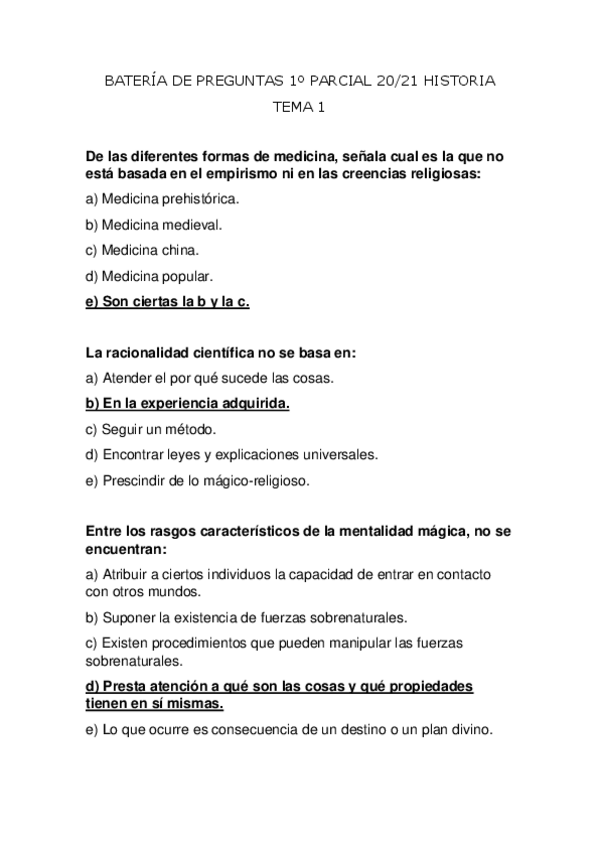 BATERÍA DE PREGUNTAS 1º PARCIAL 20/21 HISTORIA

TEMA 1

De las diferentes formas de medicina, señala cual es la que no está basada en el empirismo ni en las creencias religiosas:

a) Medicina prehistórica.

b) Medicina medieval.

c) Medicina china.

d) Medicina popular.

e) Son ciertas la b y la c.

La racionalidad científica no se basa en:

a) Atender el por qué sucede las cosas.

b) En la experiencia adquirida.

c) Seguir un método.

d) Encontrar leyes y explicaciones universales.

e) Prescindir de lo mágico-religioso.

Entre los rasgos característicos de la mentalidad mágica, no se encuentran:

a) Atribuir a ciertos individuos la capacidad de entrar en contacto con otros mundos.

b) Suponer la existencia de fuerzas sobrenaturales.

c) Existen procedimientos que pueden manipular las fuerzas sobrenaturales.

d) Presta atención a qué son las cosas y qué propiedades tienen en sí mismas.

e) Lo que ocurre es consecuencia de un destino o un plan divino.